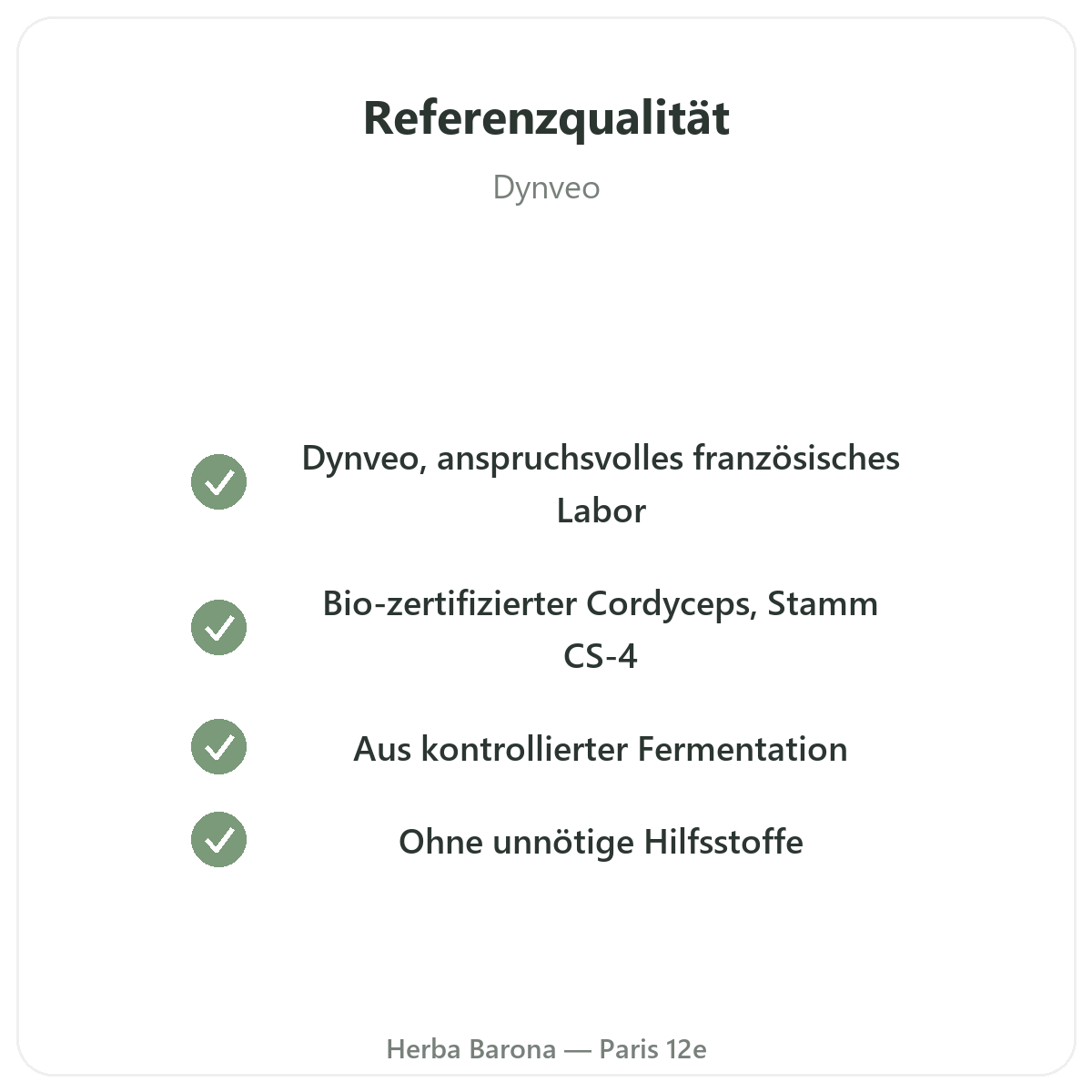 Referenzqualität

Dynveo

✓ Dynveo, anspruchsvolles französisches Labor

✓ Bio-zertifizierter Cordyceps, Stamm CS-4

✓ Aus kontrollierter Fermentation

✓ Ohne unnötige Hilfsstoffe

Herba Barona — Paris 12e